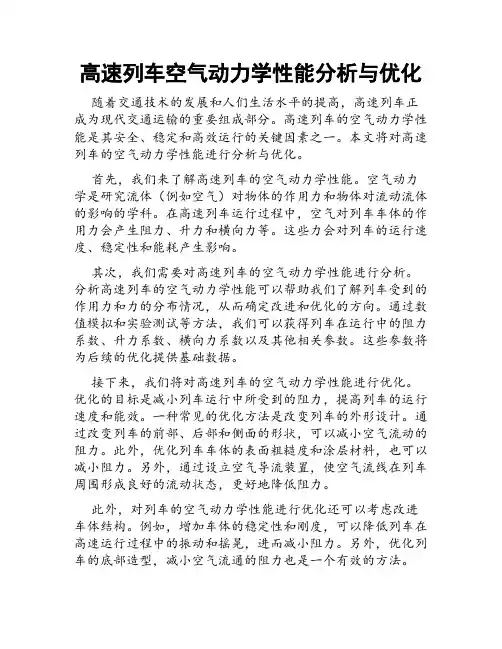 高速列车空气动力学性能分析与优化

随着交通技术的发展和人们生活水平的提高，高速列车正成为现代交通运输的重要组成部分。高速列车的空气动力学性能是其安全、稳定和高效运行的关键因素之一。本文将对高速列车的空气动力学性能进行分析与优化。

首先，我们来了解高速列车的空气动力学性能。空气动力学是研究流体（例如空气）对物体的作用力和物体对流动流体的影响的学科。在高速列车运行过程中，空气对列车车体的作用力会产生阻力、升力和横向力等。这些力会对列车的运行速度、稳定性和能耗产生影响。

其次，我们需要对高速列车的空气动力学性能进行分析。分析高速列车的空气动力学性能可以帮助我们了解列车受到的作用力和力的分布情况，从而确定改进和优化的方向。通过数值模拟和实验测试等方法，我们可以获得列车在运行中的阻力系数、升力系数、横向力系数以及其他相关参数。这些参数将为后续的优化提供基础数据。

接下来，我们将对高速列车的空气动力学性能进行优化。优化的目标是减小列车运行中所受到的阻力，提高列车的运行速度和能效。一种常见的优化方法是改变列车的外形设计。通过改变列车的前部、后部和侧面的形状，可以减小空气流动的阻力。此外，优化列车车体的表面粗糙度和涂层材料，也可以减小阻力。另外，通过设立空气导流装置，使空气流线在列车周围形成良好的流动状态，更好地降低阻力。

此外，对列车的空气动力学性能进行优化还可以考虑改进车体结构。例如，增加车体的稳定性和刚度，可以降低列车在高速运行过程中的振动和摇晃，进而减小阻力。另外，优化列车的底部造型，减小空气流通的阻力也是一个有效的方法。